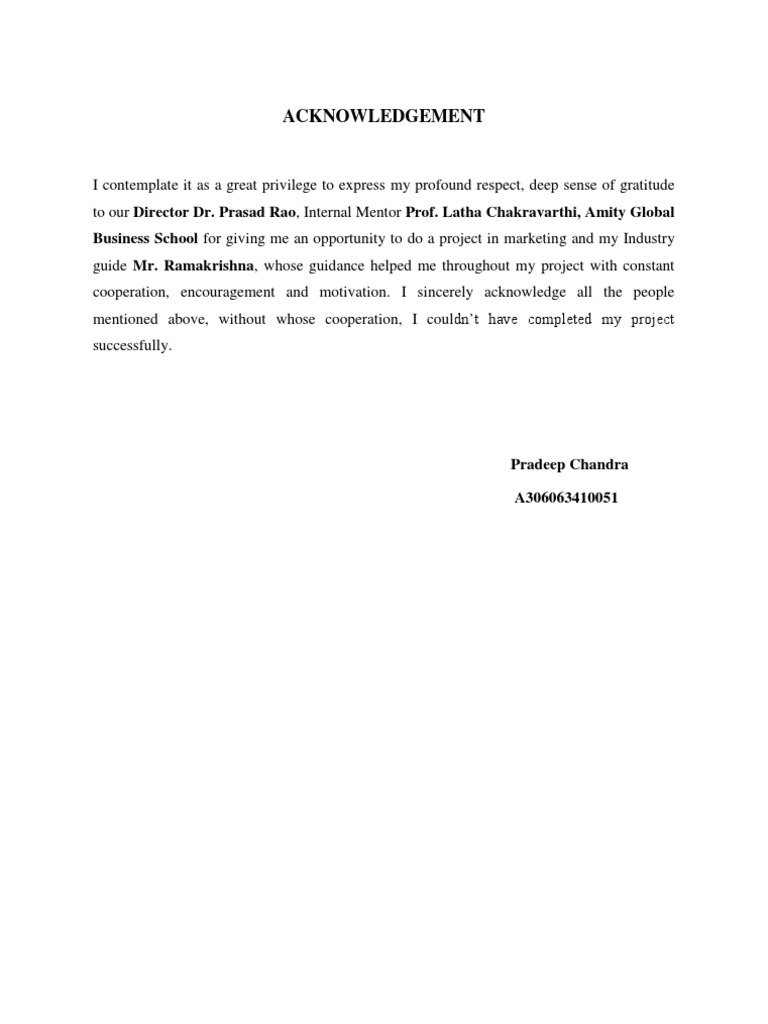 ACKNOWLEDGEMENT

I contemplate it as a great privilege to express my profound respect, deep sense of gratitude to our Director Dr. Prasad Rao, Internal Mentor Prof. Latha Chakravarthi, Amity Global Business School for giving me an opportunity to do a project in marketing and my Industry guide Mr. Ramakrishna, whose guidance helped me throughout my project with constant cooperation, encouragement and motivation. I sincerely acknowledge all the people mentioned above, without whose cooperation, I couldn't have completed my project successfully.

Pradeep Chandra

A306063410051